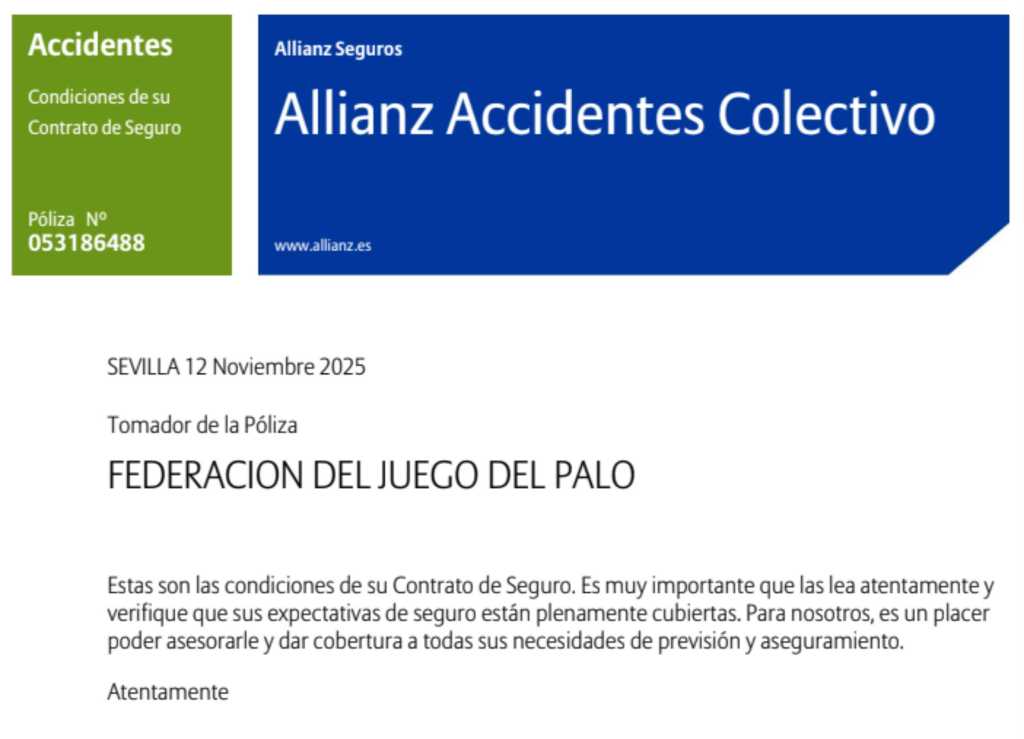 Accidentes

Condiciones de su
Contrato de Seguro

Póliza Nº
053186488

Allianz Seguros

Allianz Accidentes Colectivo

www.allianz.es

SEVILLA 12 Noviembre 2025

Tomador de la Póliza

FEDERACION DEL JUEGO DEL PALO

Estas son las condiciones de su Contrato de Seguro. Es muy importante que las lea atentamente y verifique que sus expectativas de seguro están plenamente cubiertas. Para nosotros, es un placer poder asesorarle y dar cobertura a todas sus necesidades de previsión y aseguramiento.

Atentamente